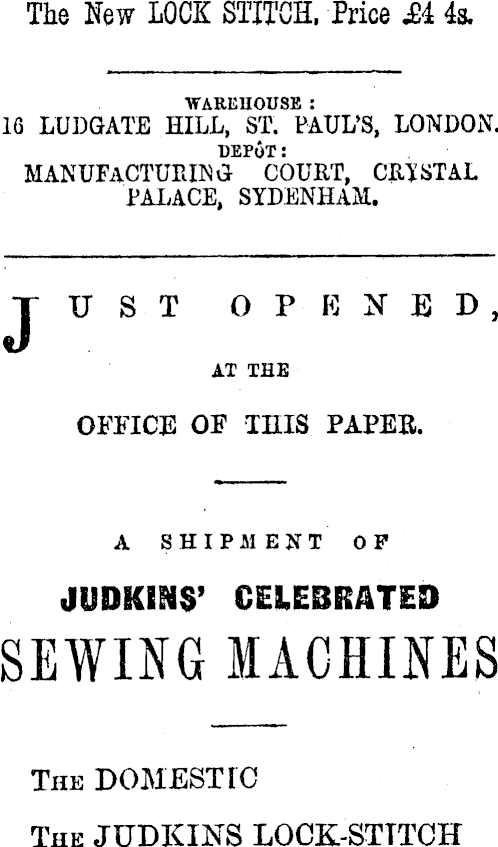 The New LOCK STITCH, Price £4 4s.

WAREHOUSE:
16 LUDGATE HILL, ST. PAUL'S, LONDON.
DEPÔT:
MANUFACTURING COURT, CRYSTAL PALACE, SYDENHAM.

JUST OPENED,
AT THE
OFFICE OF THIS PAPER.

A SHIPMENT OF
JUDKINS' CELEBRATED
SEWING MACHINES

THE DOMESTIC
THE JUDKINS LOCK-STITCH